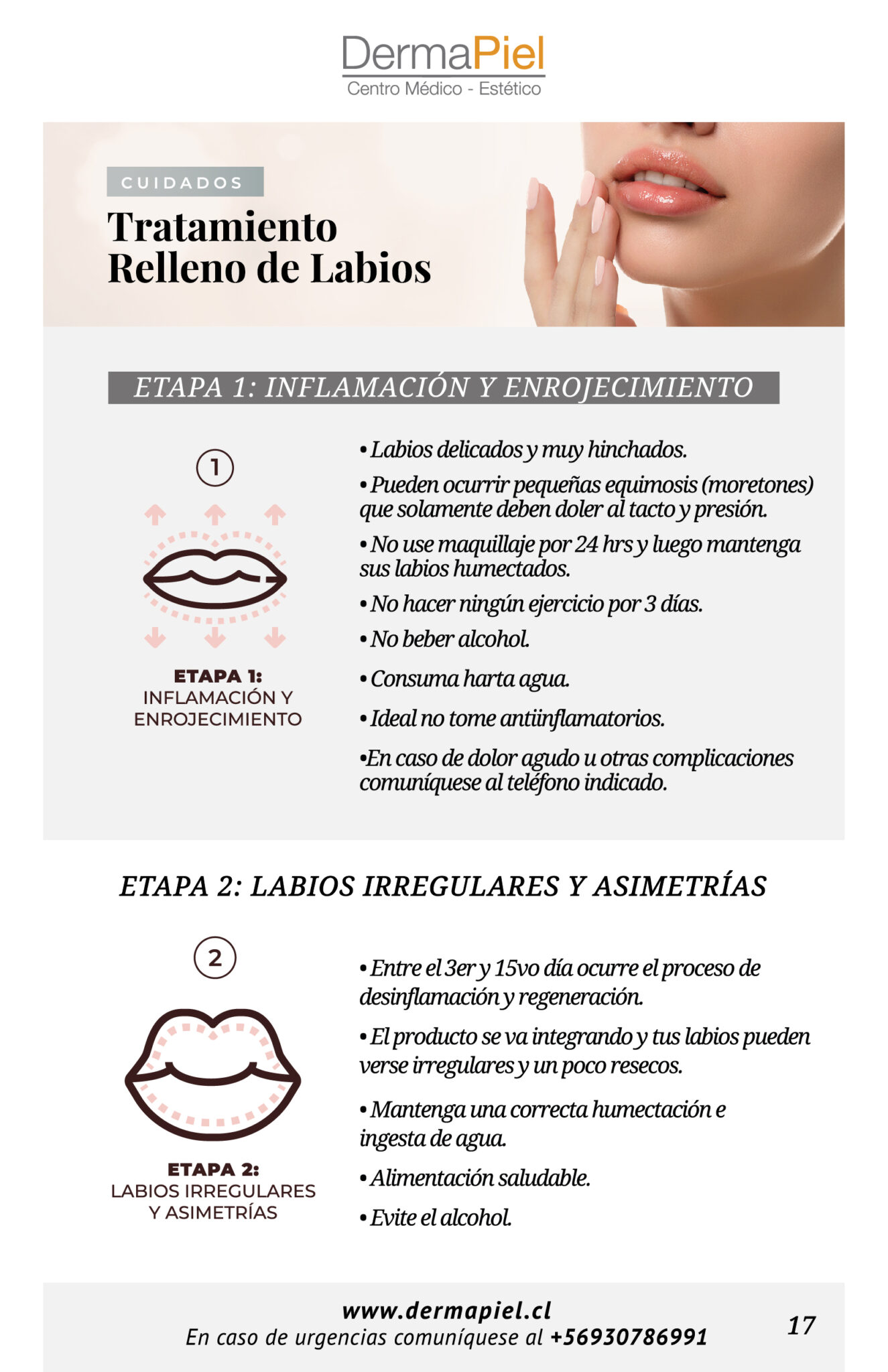 DermaPiel
Centro Médico - Estético

CUIDADOS
Tratamiento Relleno de Labios

ETAPA 1: INFLAMACIÓN Y ENROJECIMIENTO

1

ETAPA 1:
INFLAMACIÓN Y ENROJECIMIENTO

• Labios delicados y muy hinchados.
• Pueden ocurrir pequeñas equimosis (moretones) que solamente deben doler al tacto y presión.
• No use maquillaje por 24 hrs y luego mantenga sus labios humectados.
• No hacer ningún ejercicio por 3 días.
• No beber alcohol.
• Consuma harta agua.
• Ideal no tome antiinflamatorios.
•En caso de dolor agudo u otras complicaciones comuníquese al teléfono indicado.

ETAPA 2: LABIOS IRREGULARES Y ASIMETRÍAS

2

ETAPA 2:
LABIOS IRREGULARES Y ASIMETRÍAS

• Entre el 3er y 15vo día ocurre el proceso de desinflamación y regeneración.
• El producto se va integrando y tus labios pueden verse irregulares y un poco resecos.
• Mantenga una correcta humectación e ingesta de agua.
• Alimentación saludable.
• Evite el alcohol.

www.dermapiel.cl
En caso de urgencias comuníquese al +56930786991

17